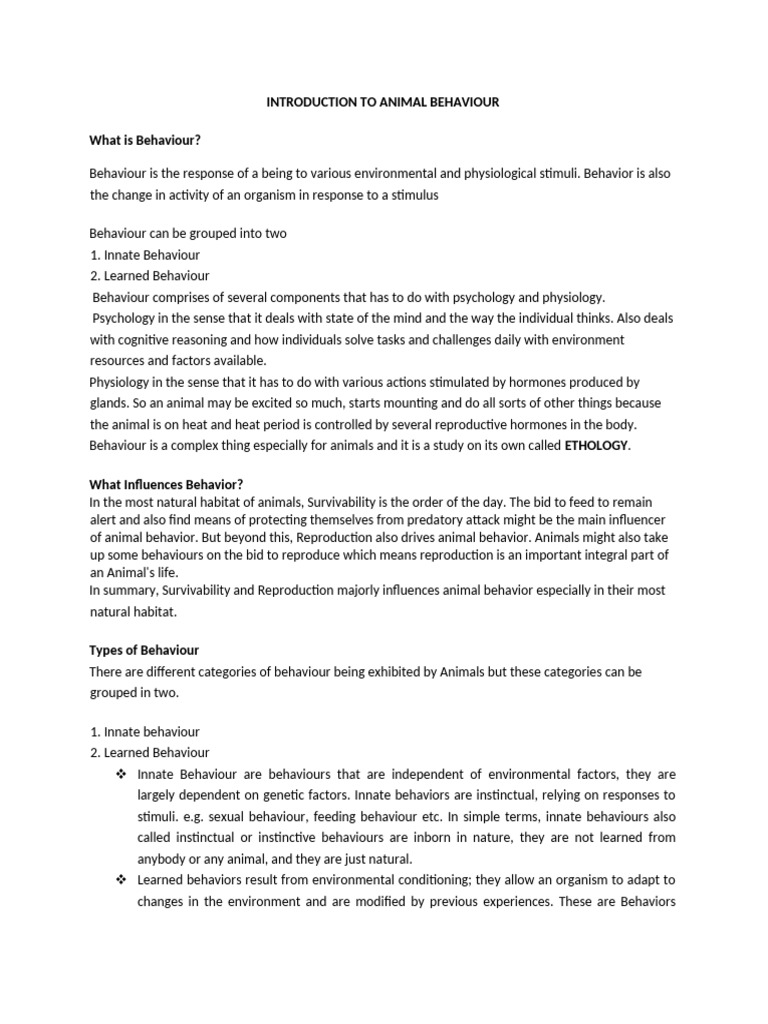 INTRODUCTION TO ANIMAL BEHAVIOUR

What is Behaviour?

Behaviour is the response of a being to various environmental and physiological stimuli. Behavior is also the change in activity of an organism in response to a stimulus

Behaviour can be grouped into two
1. Innate Behaviour
2. Learned Behaviour
Behaviour comprises of several components that has to do with psychology and physiology.
Psychology in the sense that it deals with state of the mind and the way the individual thinks. Also deals with cognitive reasoning and how individuals solve tasks and challenges daily with environment resources and factors available.
Physiology in the sense that it has to do with various actions stimulated by hormones produced by glands. So an animal may be excited so much, starts mounting and do all sorts of other things because the animal is on heat and heat period is controlled by several reproductive hormones in the body.
Behaviour is a complex thing especially for animals and it is a study on its own called ETHOLOGY.

What Influences Behavior?
In the most natural habitat of animals, Survivability is the order of the day. The bid to feed to remain alert and also find means of protecting themselves from predatory attack might be the main influencer of animal behavior. But beyond this, Reproduction also drives animal behavior. Animals might also take up some behaviours on the bid to reproduce which means reproduction is an important integral part of an Animal's life.
In summary, Survivability and Reproduction majorly influences animal behavior especially in their most natural habitat.

Types of Behaviour
There are different categories of behaviour being exhibited by Animals but these categories can be grouped in two.

1. Innate behaviour
2. Learned Behaviour
❖ Innate Behaviour are behaviours that are independent of environmental factors, they are largely dependent on genetic factors. Innate behaviors are instinctual, relying on responses to stimuli. e.g. sexual behaviour, feeding behaviour etc. In simple terms, innate behaviours also called instinctual or instinctive behaviours are inborn in nature, they are not learned from anybody or any animal, and they are just natural.
❖ Learned behaviors result from environmental conditioning; they allow an organism to adapt to changes in the environment and are modified by previous experiences. These are Behaviors